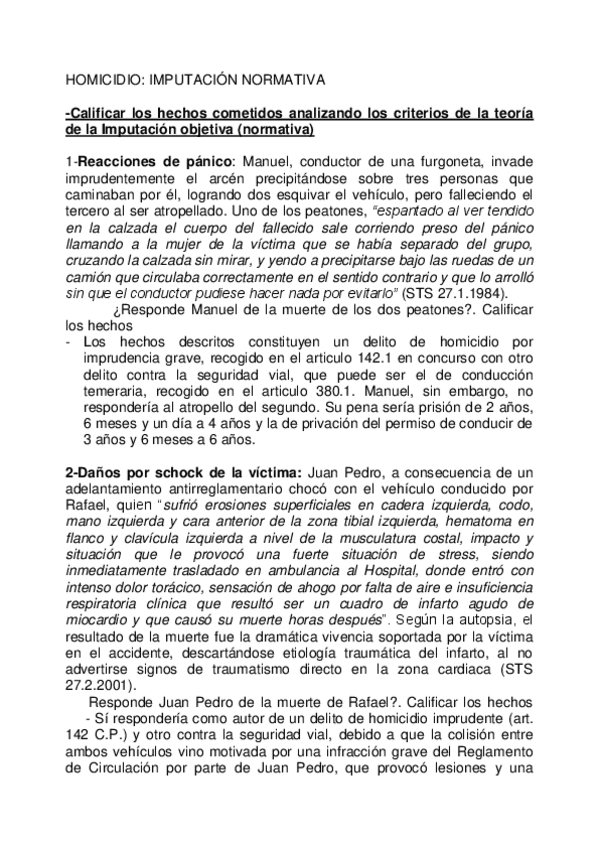 HOMICIDIO: IMPUTACIÓN NORMATIVA

-Calificar los hechos cometidos analizando los criterios de la teoría de la Imputación objetiva (normativa)

1-Reacciones de pánico: Manuel, conductor de una furgoneta, invade imprudentemente el arcén precipitándose sobre tres personas que caminaban por él, logrando dos esquivar el vehículo, pero falleciendo el tercero al ser atropellado. Uno de los peatones, "espantado al ver tendido en la calzada el cuerpo del fallecido sale corriendo preso del pánico llamando a la mujer de la víctima que se había separado del grupo, cruzando la calzada sin mirar, y yendo a precipitarse bajo las ruedas de un camión que circulaba correctamente en el sentido contrario y que lo arrolló sin que el conductor pudiese hacer nada por evitarlo" (STS 27.1.1984).

¿Responde Manuel de la muerte de los dos peatones?. Calificar los hechos
- Los hechos descritos constituyen un delito de homicidio por imprudencia grave, recogido en el articulo 142.1 en concurso con otro delito contra la seguridad vial, que puede ser el de conducción temeraria, recogido en el articulo 380.1. Manuel, sin embargo, no respondería al atropello del segundo. Su pena sería prisión de 2 años, 6 meses y un día a 4 años y la de privación del permiso de conducir de 3 años y 6 meses a 6 años.

2-Daños por schock de la víctima: Juan Pedro, a consecuencia de un adelantamiento antirreglamentario chocó con el vehículo conducido por Rafael, quien "sufrió erosiones superficiales en cadera izquierda, codo, mano izquierda y cara anterior de la zona tibial izquierda, hematoma en flanco y clavícula izquierda a nivel de la musculatura costal, impacto y situación que le provocó una fuerte situación de stress, siendo inmediatamente trasladado en ambulancia al Hospital, donde entró con intenso dolor torácico, sensación de ahogo por falta de aire e insuficiencia respiratoria clínica que resultó ser un cuadro de infarto agudo de miocardio y que causó su muerte horas después". Según la autopsia, el resultado de la muerte fue la dramática vivencia soportada por la víctima en el accidente, descartándose etiología traumática del infarto, al no advertirse signos de traumatismo directo en la zona cardiaca (STS 27.2.2001).

Responde Juan Pedro de la muerte de Rafael?. Calificar los hechos
- Sí respondería como autor de un delito de homicidio imprudente (art. 142 C.P.) y otro contra la seguridad vial, debido a que la colisión entre ambos vehículos vino motivada por una infracción grave del Reglamento de Circulación por parte de Juan Pedro, que provocó lesiones y una